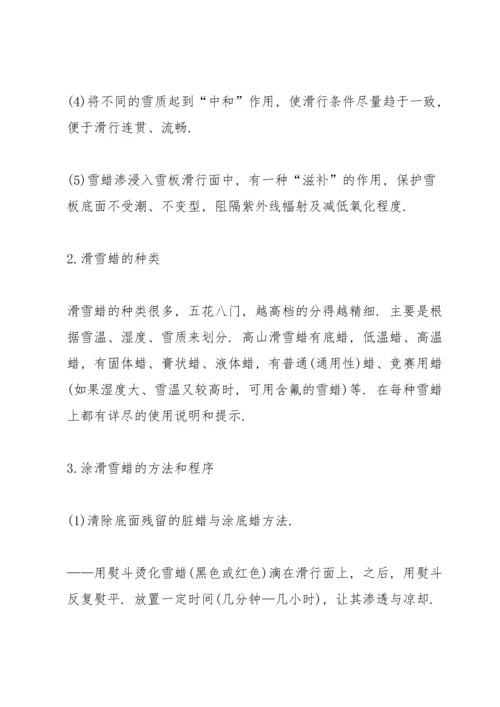 (4)将不同的雪质起到“中和”作用，使滑行条件尽量趋于一致，便于滑行连贯、流畅.

(5)雪蜡渗浸入雪板滑行面中，有一种“滋补”的作用，保护雪板底面不受潮、不变型，阻隔紫外线幅射及减低氧化程度.

2.滑雪蜡的种类

滑雪蜡的种类很多，五花八门，越高档的分得越精细. 主要是根据雪温、湿度、雪质来划分. 高山滑雪蜡有底蜡，低温蜡、高温蜡，有固体蜡、膏状蜡、液体蜡，有普通(通用性)蜡、竞赛用蜡(如果湿度大、雪温又较高时，可用含氟的雪蜡)等. 在每种雪蜡上都有详尽的使用说明和提示.

3.涂滑雪蜡的方法和程序

(1)清除底面残留的脏蜡与涂底蜡方法.

——用熨斗烫化雪蜡(黑色或红色)滴在滑行面上，之后，用熨斗反复熨平. 放置一定时间(几分钟—几小时)，让其渗透与凉却.